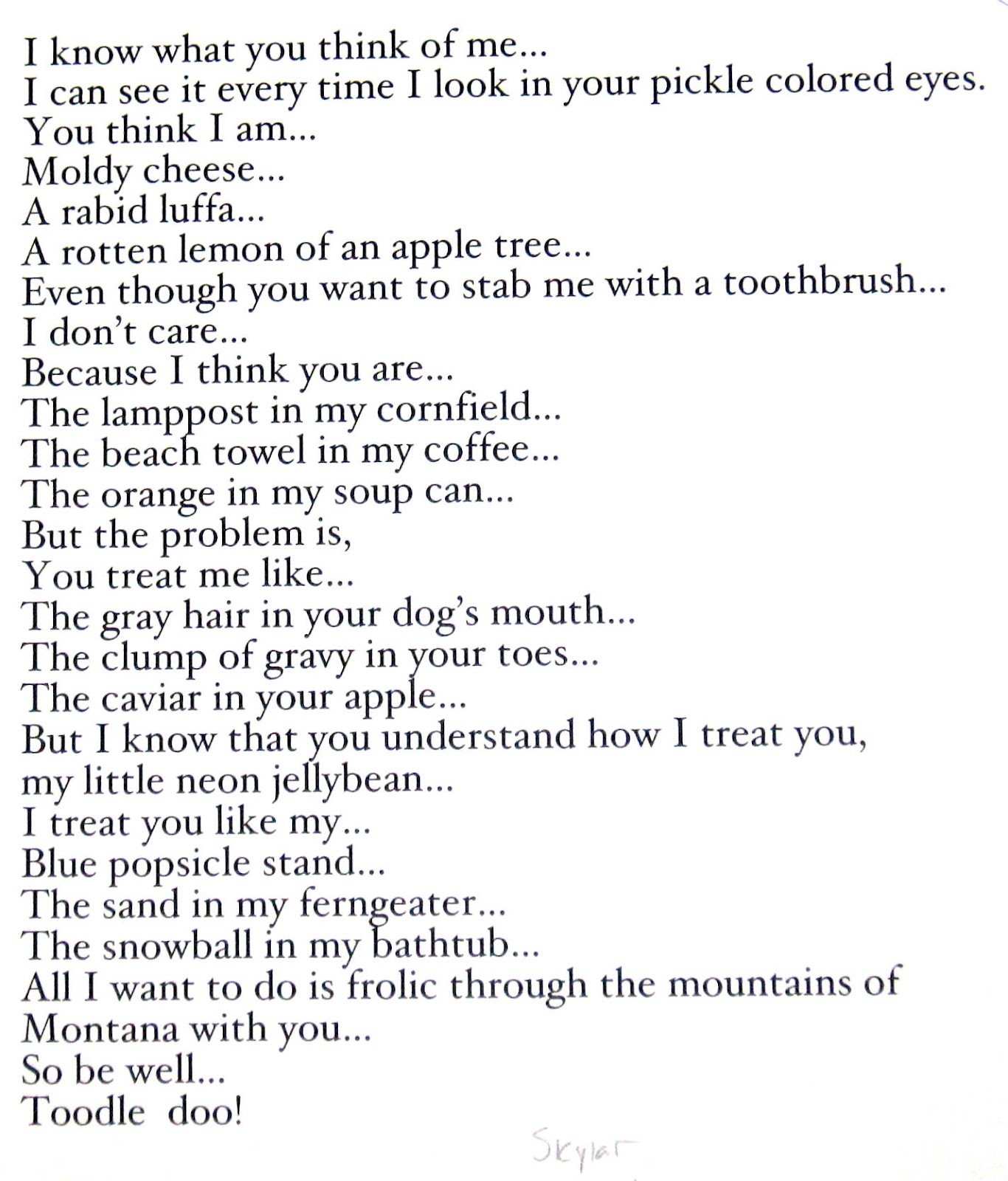 I know what you think of me...
I can see it every time I look in your pickle colored eyes.
You think I am...
Moldy cheese...
A rabid luffa...
A rotten lemon of an apple tree...
Even though you want to stab me with a toothbrush...
I don't care...
Because I think you are...
The lamppost in my cornfield...
The beach towel in my coffee...
The orange in my soup can...
But the problem is,
You treat me like...
The gray hair in your dog's mouth...
The clump of gravy in your toes...
The caviar in your apple...
But I know that you understand how I treat you,
my little neon jellybean...
I treat you like my...
Blue popsicle stand...
The sand in my ferngeater...
The snowball in my bathtub...
All I want to do is frolic through the mountains of
Montana with you...
So be well...
Toodle doo!

Skylar